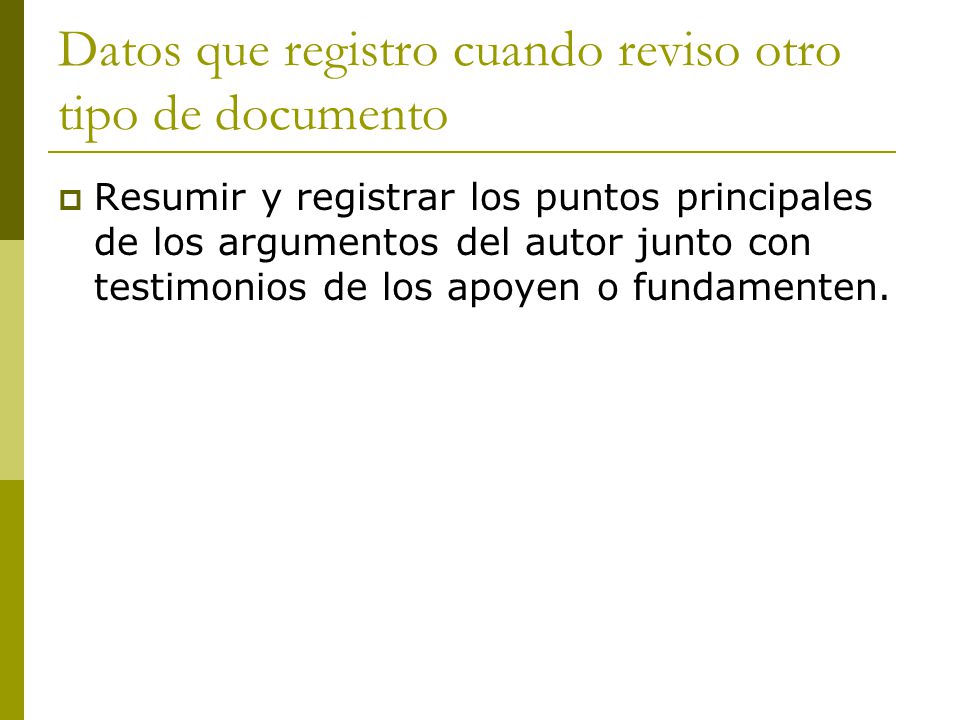 Datos que registro cuando reviso otro tipo de documento

Resumir y registrar los puntos principales de los argumentos del autor junto con testimonios de los apoyen o fundamenten.